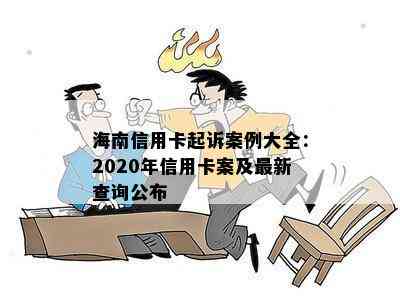 海南信用卡起诉案例大全：2020年信用卡案及最新查询公布